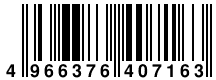 4 966376 407163